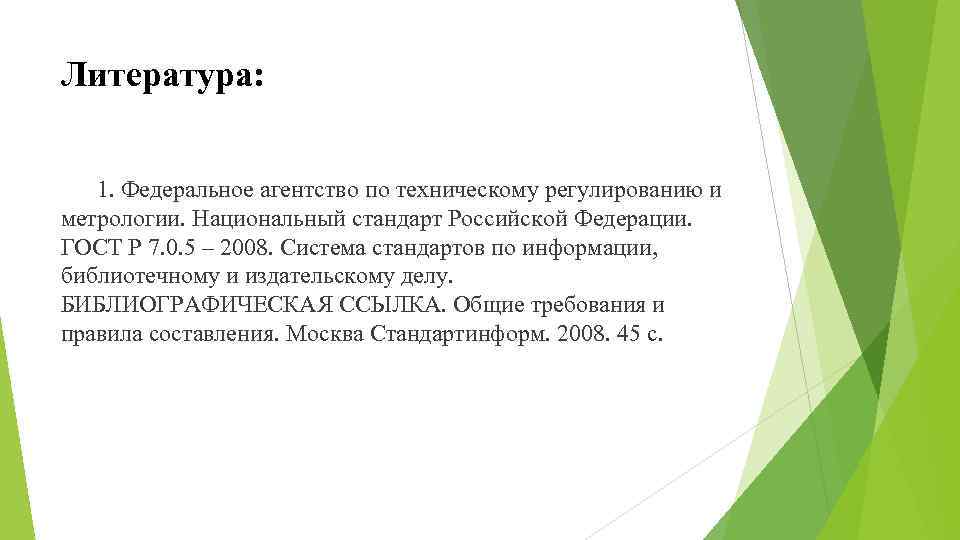 Литература:

1. Федеральное агентство по техническому регулированию и метрологии. Национальный стандарт Российской Федерации. ГОСТ Р 7.0.5 – 2008. Система стандартов по информации, библиотечному и издательскому делу. БИБЛИОГРАФИЧЕСКАЯ ССЫЛКА. Общие требования и правила составления. Москва Стандартинформ. 2008. 45 с.